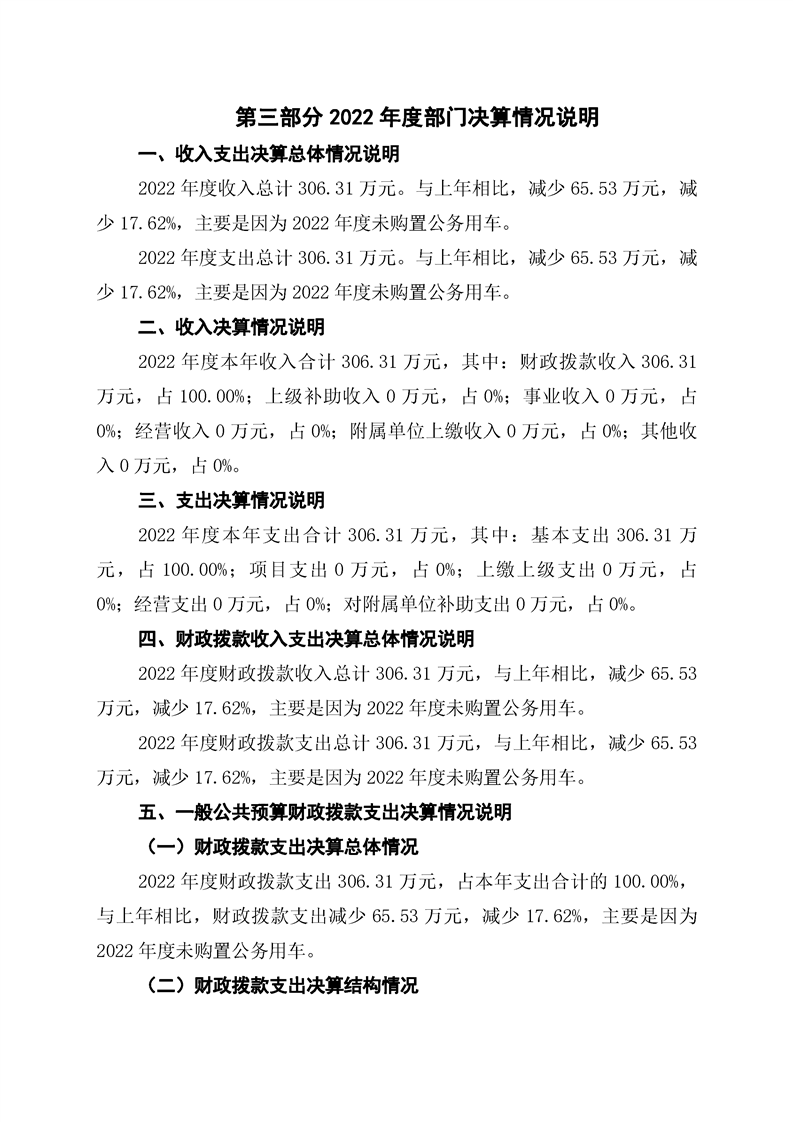 第三部分 2022 年度部门决算情况说明

一、收入支出决算总体情况说明

2022 年度收入总计 306.31 万元。与上年相比，减少 65.53 万元，减少 17.62%，主要是因为 2022 年度未购置公务用车。

2022 年度支出总计 306.31 万元。与上年相比，减少 65.53 万元，减少 17.62%，主要是因为 2022 年度未购置公务用车。

二、收入决算情况说明

2022 年度本年收入合计 306.31 万元，其中：财政拨款收入 306.31 万元，占 100.00%；上级补助收入 0 万元，占 0%；事业收入 0 万元，占 0%；经营收入 0 万元，占 0%；附属单位上缴收入 0 万元，占 0%；其他收入 0 万元，占 0%。

三、支出决算情况说明

2022 年度本年支出合计 306.31 万元，其中：基本支出 306.31 万元，占 100.00%；项目支出 0 万元，占 0%；上缴上级支出 0 万元，占 0%；经营支出 0 万元，占 0%；对附属单位补助支出 0 万元，占 0%。

四、财政拨款收入支出决算总体情况说明

2022 年度财政拨款收入总计 306.31 万元，与上年相比，减少 65.53 万元，减少 17.62%，主要是因为 2022 年度未购置公务用车。

2022 年度财政拨款支出总计 306.31 万元，与上年相比，减少 65.53 万元，减少 17.62%，主要是因为 2022 年度未购置公务用车。

五、一般公共预算财政拨款支出决算情况说明

（一）财政拨款支出决算总体情况

2022 年度财政拨款支出 306.31 万元，占本年支出合计的 100.00%，与上年相比，财政拨款支出减少 65.53 万元，减少 17.62%，主要是因为 2022 年度未购置公务用车。

（二）财政拨款支出决算结构情况